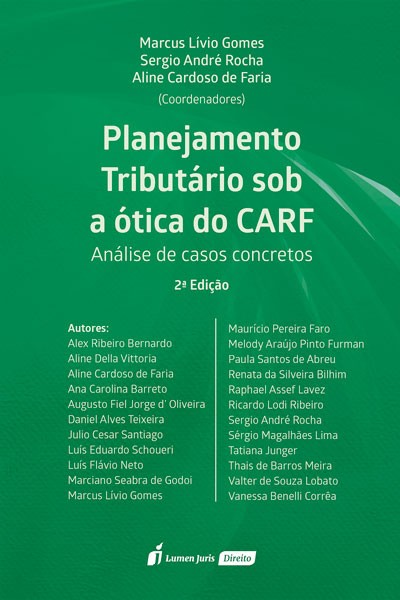 Marcus Lívio Gomes
Sergio André Rocha
Aline Cardoso de Faria
(Coordenadores)

Planejamento Tributário sob a ótica do CARF

Análise de casos concretos

2ª Edição

Autores:
Alex Ribeiro Bernardo
Aline Della Vittoria
Aline Cardoso de Faria
Ana Carolina Barreto
Augusto Fiel Jorge d' Oliveira
Daniel Alves Teixeira
Julio Cesar Santiago
Luís Eduardo Schoueri
Luís Flávio Neto
Marciano Seabra de Godoi
Marcus Lívio Gomes

Maurício Pereira Faro
Melody Araújo Pinto Furman
Paula Santos de Abreu
Renata da Silveira Bilhim
Raphael Assef Lavez
Ricardo Lodi Ribeiro
Sergio André Rocha
Sérgio Magalhães Lima
Tatiana Junger
Thais de Barros Meira
Valter de Souza Lobato
Vanessa Benelli Corrêa

Lumen Juris Direito